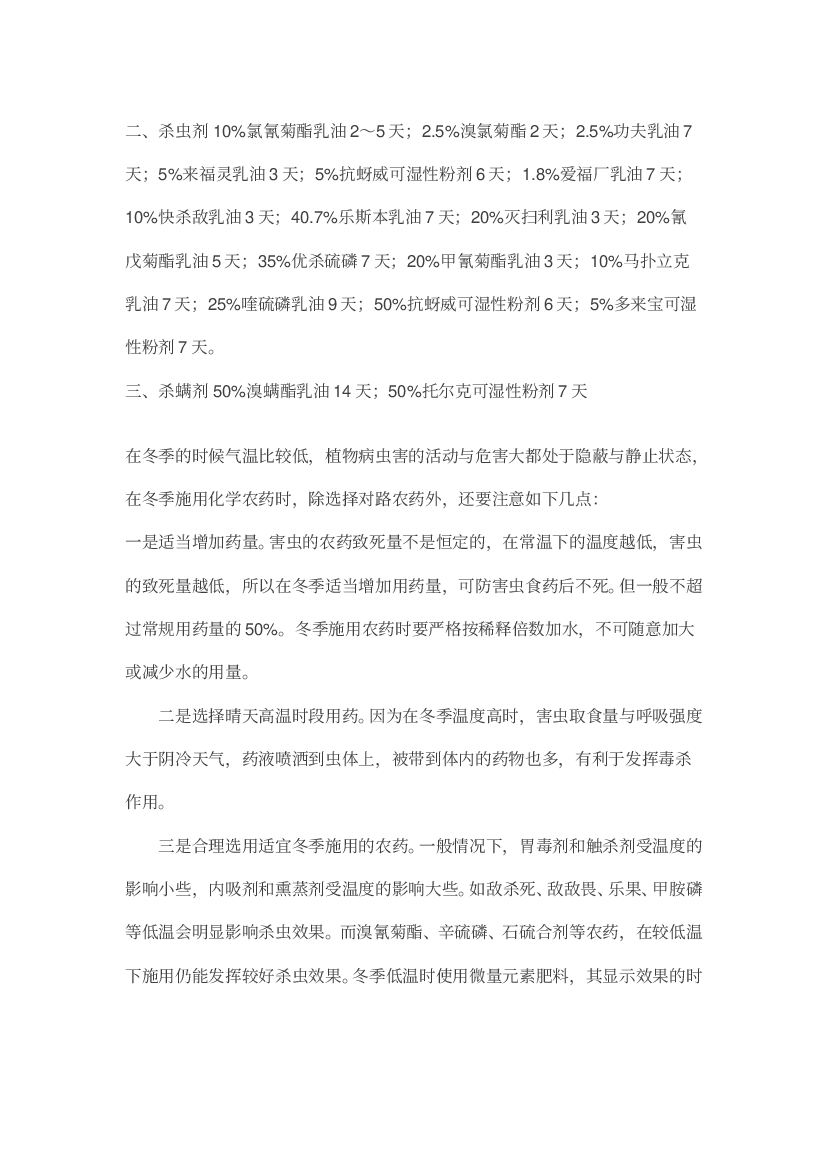 二、杀虫剂 10%氯氰菊酯乳油 2～5 天；2.5%溴氯菊酯 2 天；2.5%功夫乳油 7 天；5%来福灵乳油 3 天；5%抗蚜威可湿性粉剂 6 天；1.8%爱福厂乳油 7 天；10%快杀敌乳油 3 天；40.7%乐斯本乳油 7 天；20%灭扫利乳油 3 天；20%氰戊菊酯乳油 5 天；35%优杀硫磷 7 天；20%甲氰菊酯乳油 3 天；10%马扑立克乳油 7 天；25%喹硫磷乳油 9 天；50%抗蚜威可湿性粉剂 6 天；5%多来宝可湿性粉剂 7 天。

三、杀螨剂 50%溴螨酯乳油 14 天；50%托尔克可湿性粉剂 7 天

在冬季的时候气温比较低，植物病虫害的活动与危害大都处于隐蔽与静止状态，在冬季施用化学农药时，除选择对路农药外，还要注意如下几点：

一是适当增加药量。害虫的农药致死量不是恒定的，在常温下的温度越低，害虫的致死量越低，所以在冬季适当增加用药量，可防害虫食药后不死。但一般不超过常规用药量的 50%。冬季施用农药时要严格按稀释倍数加水，不可随意加大或减少水的用量。

二是选择晴天高温时段用药。因为在冬季温度高时，害虫取食量与呼吸强度大于阴冷天气，药液喷洒到虫体上，被带到体内的药物也多，有利于发挥毒杀作用。

三是合理选用适宜冬季施用的农药。一般情况下，胃毒剂和触杀剂受温度的影响小些，内吸剂和熏蒸剂受温度的影响大些。如敌杀死、敌敌畏、乐果、甲胺磷等低温会明显影响杀虫效果。而溴氰菊酯、辛硫磷、石硫合剂等农药，在较低温下施用仍能发挥较好杀虫效果。冬季低温时使用微量元素肥料，其显示效果的时